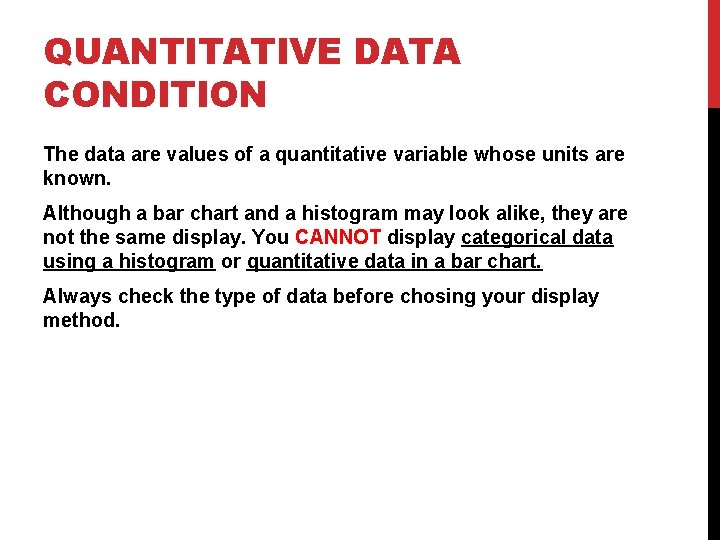 QUANTITATIVE DATA CONDITION

The data are values of a quantitative variable whose units are known.

Although a bar chart and a histogram may look alike, they are not the same display. You CANNOT display categorical data using a histogram or quantitative data in a bar chart.

Always check the type of data before chosing your display method.